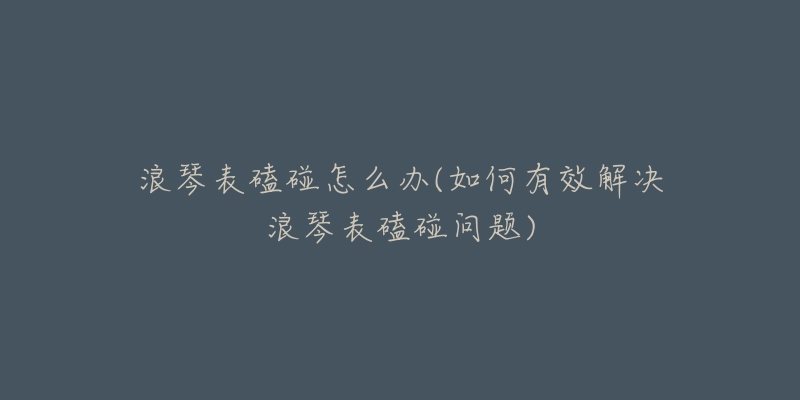 浪琴表磕碰怎么办(如何有效解决浪琴表磕碰问题)